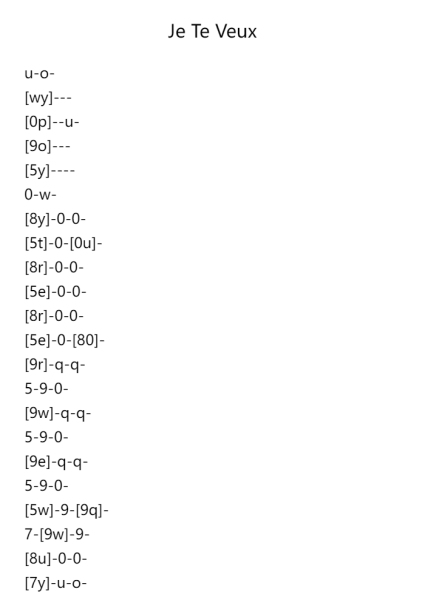 Je Te Veux

u-o-
[wy]---
[0p]--u-
[9o]---
[5y]----
0-w-
[8y]-0-0-
[5t]-0-[0u]-
[8r]-0-0-
[5e]-0-0-
[8r]-0-0-
[5e]-0-[80]-
[9r]-q-q-
5-9-0-
[9w]-q-q-
5-9-0-
[9e]-q-q-
5-9-0-
[5w]-9-[9q]-
7-[9w]-9-
[8u]-0-0-
[7y]-u-o-